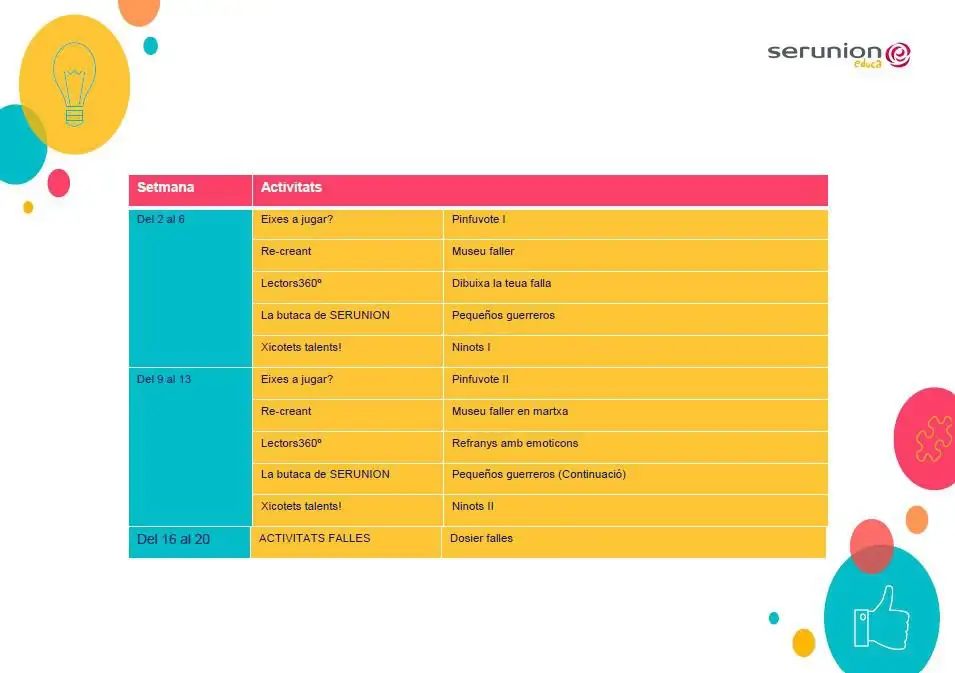 serunion educa

| Setmana | Activitats | |
|---|---|---|
| Del 2 al 6 | Eixes a jugar? | Pinfuvote I |
| | Re-creant | Museu faller |
| | Lectors360º | Dibuixa la teua falla |
| | La butaca de SERUNION | Pequeños guerreros |
| | Xicotets talents! | Ninots I |
| Del 9 al 13 | Eixes a jugar? | Pinfuvote II |
| | Re-creant | Museu faller en martxa |
| | Lectors360º | Refranys amb emoticons |
| | La butaca de SERUNION | Pequeños guerreros (Continuació) |
| | Xicotets talents! | Ninots II |
| Del 16 al 20 | ACTIVITATS FALLES | Dosier falles |